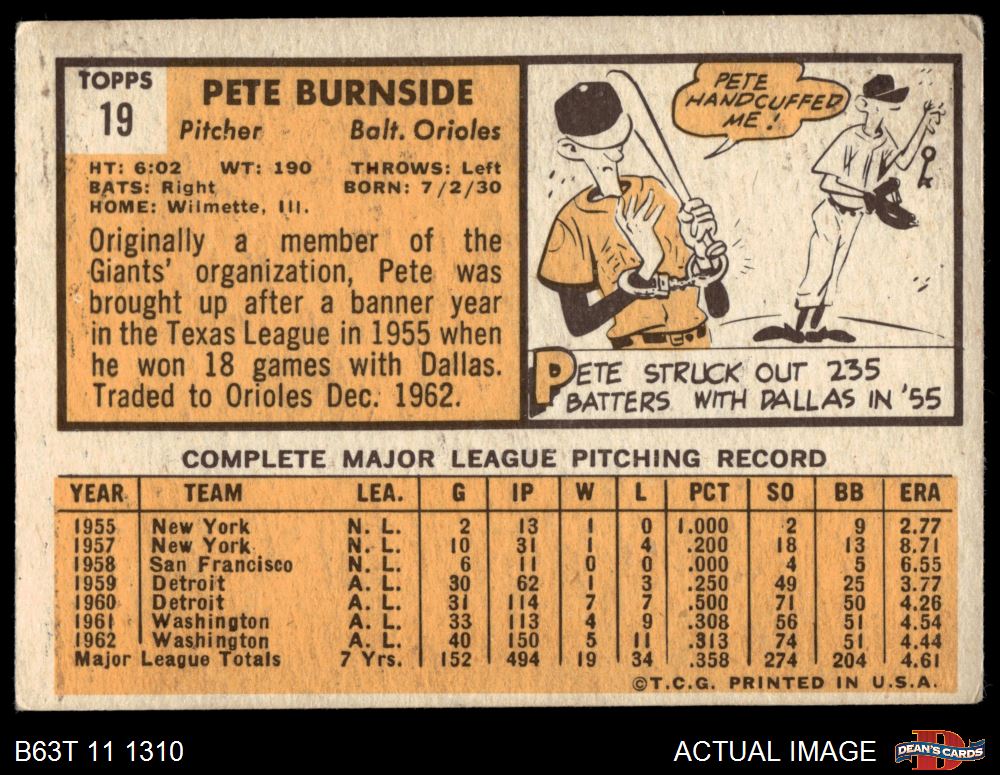 TOPPS
19

PETE BURNSIDE
Pitcher Balt. Orioles

HT: 6:02 WT: 190 THROWS: Left
BATS: Right BORN: 7/2/30
HOME: Wilmette, Ill.

Originally a member of the Giants' organization, Pete was brought up after a banner year in the Texas League in 1955 when he won 18 games with Dallas. Traded to Orioles Dec. 1962.

PETE HANDCUFFED ME!

PETE STRUCK OUT 235 BATTERS WITH DALLAS IN '55

COMPLETE MAJOR LEAGUE PITCHING RECORD

| YEAR | TEAM | LEA. | G | IP | W | L | PCT | SO | BB | ERA |
|---|---|---|---|---|---|---|---|---|---|---|
| 1955 | New York | N. L. | 2 | 13 | 1 | 0 | 1.000 | 2 | 9 | 2.77 |
| 1957 | New York | N. L. | 10 | 31 | 1 | 4 | .200 | 18 | 13 | 8.71 |
| 1958 | San Francisco | N. L. | 6 | 11 | 0 | 0 | .000 | 4 | 5 | 6.55 |
| 1959 | Detroit | A. L. | 30 | 62 | 1 | 3 | .250 | 49 | 25 | 3.77 |
| 1960 | Detroit | A. L. | 31 | 114 | 7 | 7 | .500 | 71 | 50 | 4.26 |
| 1961 | Washington | A. L. | 33 | 113 | 4 | 9 | .308 | 56 | 51 | 4.54 |
| 1962 | Washington | A. L. | 40 | 150 | 5 | 11 | .313 | 74 | 51 | 4.44 |
| Major League Totals | | 7 Yrs. | 152 | 494 | 19 | 34 | .358 | 274 | 204 | 4.61 |

©T.C.G. PRINTED IN U.S.A.

B63T 11 1310

ACTUAL IMAGE

DEAN'S CARDS